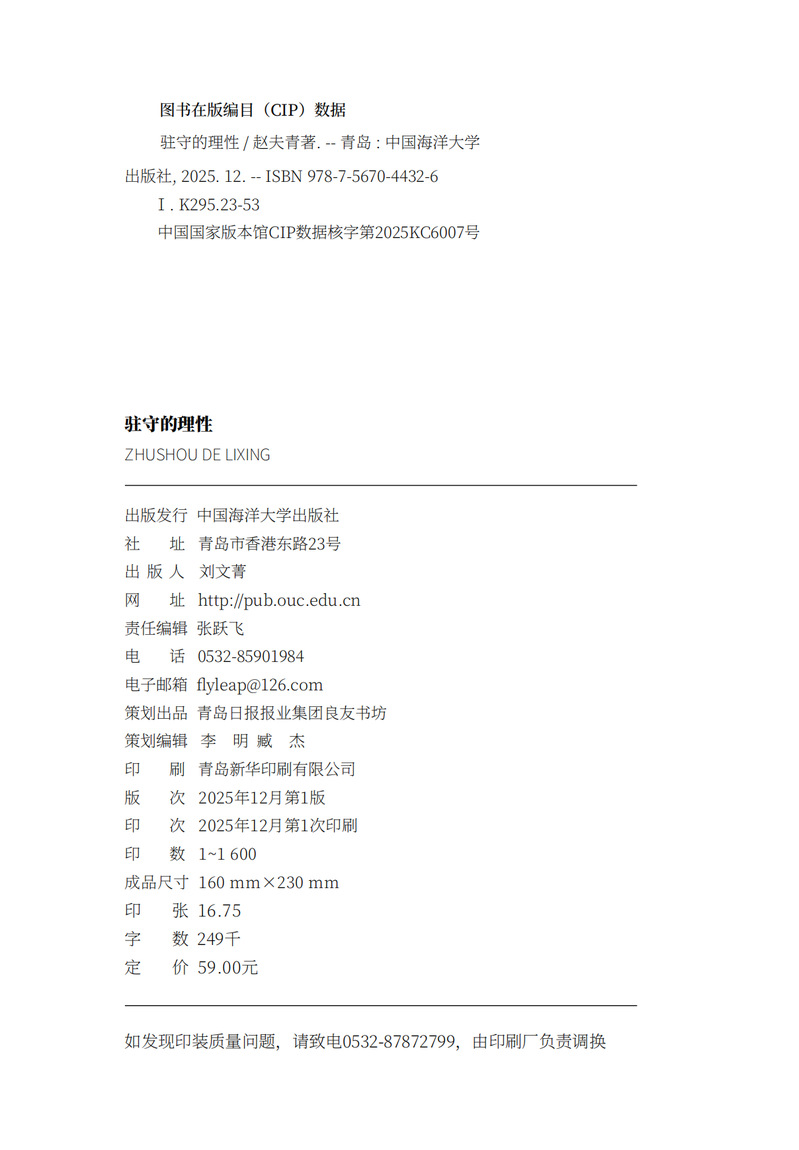 图书在版编目（CIP）数据

驻守的理性 / 赵夫青著. -- 青岛 : 中国海洋大学出版社, 2025. 12. -- ISBN 978-7-5670-4432-6

Ⅰ. K295.23-53

中国国家版本馆CIP数据核字第2025KC6007号

驻守的理性

ZHUSHOU DE LIXING

出版发行 中国海洋大学出版社
社　　址 青岛市香港东路23号
出 版 人 刘文菁
网　　址 http://pub.ouc.edu.cn
责任编辑 张跃飞
电　　话 0532-85901984
电子邮箱 flyleap@126.com
策划出品 青岛日报报业集团良友书坊
策划编辑 李 明 臧 杰
印　　刷 青岛新华印刷有限公司
版　　次 2025年12月第1版
印　　次 2025年12月第1次印刷
印　　数 1~1 600
成品尺寸 160 mm×230 mm
印　　张 16.75
字　　数 249千
定　　价 59.00元

如发现印装质量问题，请致电0532-87872799，由印刷厂负责调换